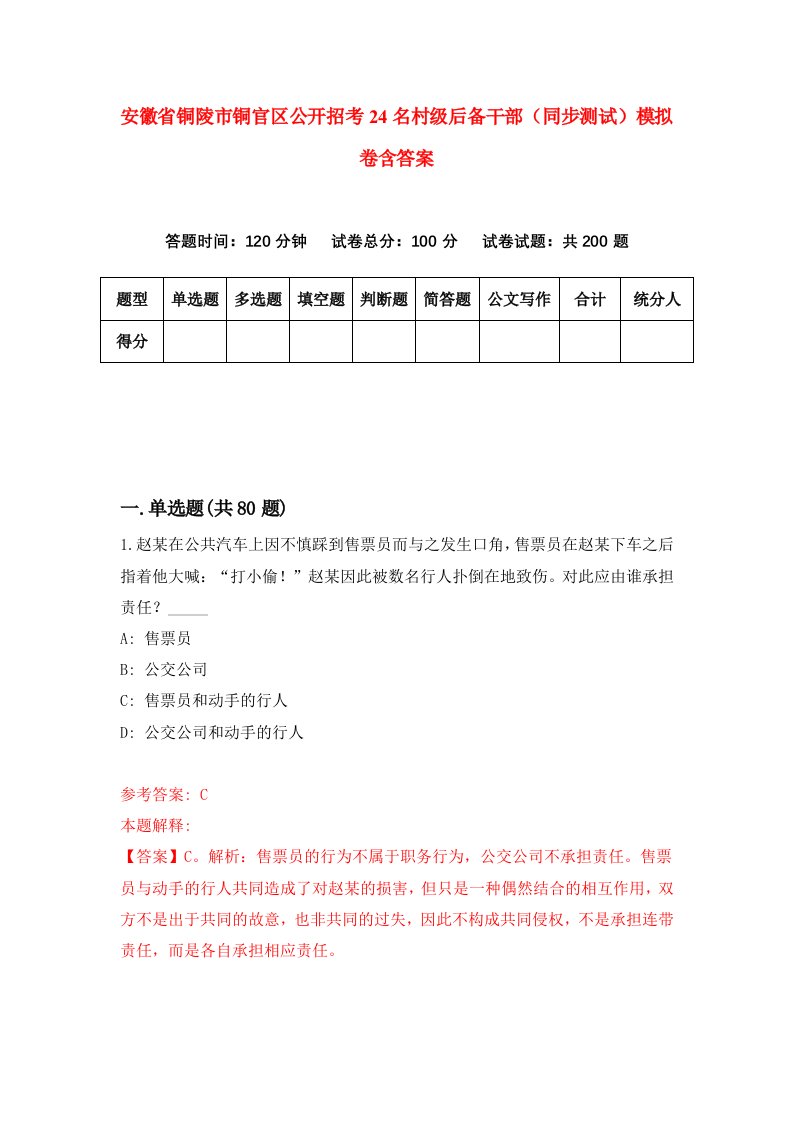 安徽省铜陵市铜官区公开招考24名村级后备干部（同步测试）模拟卷含答案

答题时间：120分钟　试卷总分：100分　试卷试题：共200题

| 题型 | 单选题 | 多选题 | 填空题 | 判断题 | 简答题 | 公文写作 | 合计 | 统分人 |
|---|---|---|---|---|---|---|---|---|
| 得分 | | | | | | | | |

一.单选题(共80题)

1.赵某在公共汽车上因不慎踩到售票员而与之发生口角，售票员在赵某下车之后指着他大喊：“打小偷！”赵某因此被数名行人扑倒在地致伤。对此应由谁承担责任？_____

A: 售票员

B: 公交公司

C: 售票员和动手的行人

D: 公交公司和动手的行人

参考答案: C

本题解释:

【答案】C。解析：售票员的行为不属于职务行为，公交公司不承担责任。售票员与动手的行人共同造成了对赵某的损害，但只是一种偶然结合的相互作用，双方不是出于共同的故意，也非共同的过失，因此不构成共同侵权，不是承担连带责任，而是各自承担相应责任。